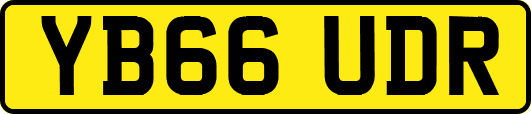 YB66 UDR